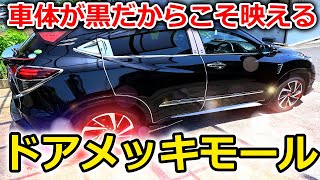 車体が黒だからこそ映える

ドアメッキモール